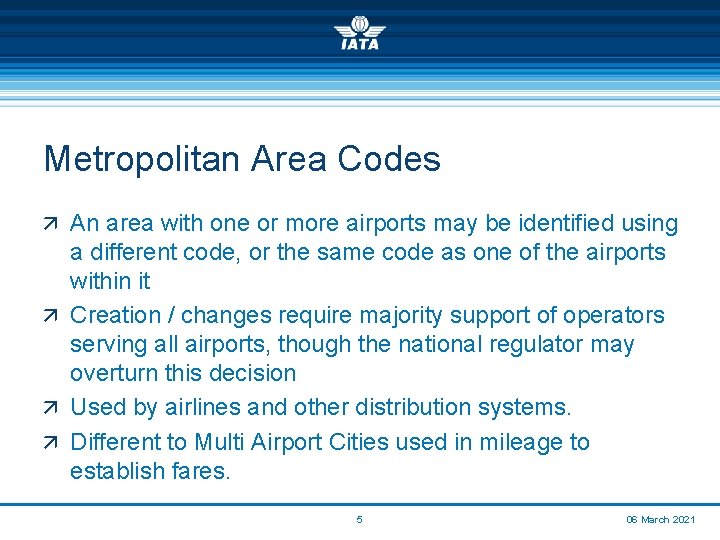 IATA

Metropolitan Area Codes

↗ An area with one or more airports may be identified using a different code, or the same code as one of the airports within it

↗ Creation / changes require majority support of operators serving all airports, though the national regulator may overturn this decision

↗ Used by airlines and other distribution systems.

↗ Different to Multi Airport Cities used in mileage to establish fares.

5

06 March 2021